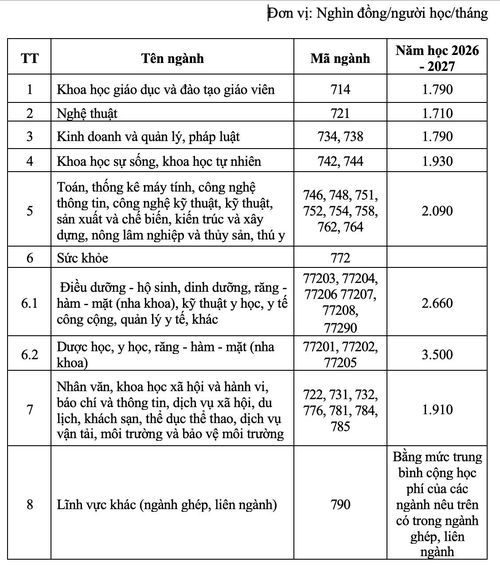 Đơn vị: Nghìn đồng/người học/tháng

| TT | Tên ngành | Mã ngành | Năm học 2026 - 2027 |
|---|---|---|---|
| 1 | Khoa học giáo dục và đào tạo giáo viên | 714 | 1.790 |
| 2 | Nghệ thuật | 721 | 1.710 |
| 3 | Kinh doanh và quản lý, pháp luật | 734, 738 | 1.790 |
| 4 | Khoa học sự sống, khoa học tự nhiên | 742, 744 | 1.930 |
| 5 | Toán, thống kê máy tính, công nghệ thông tin, công nghệ kỹ thuật, kỹ thuật, sản xuất và chế biến, kiến trúc và xây dựng, nông lâm nghiệp và thủy sản, thú y | 746, 748, 751, 752, 754, 758, 762, 764 | 2.090 |
| 6 | Sức khỏe | 772 | |
| 6.1 | Điều dưỡng - hộ sinh, dinh dưỡng, răng - hàm - mặt (nha khoa), kỹ thuật y học, y tế công cộng, quản lý y tế, khác | 77203, 77204, 77206 77207, 77208, 77290 | 2.660 |
| 6.2 | Dược học, y học, răng - hàm - mặt (nha khoa) | 77201, 77202, 77205 | 3.500 |
| 7 | Nhân văn, khoa học xã hội và hành vi, báo chí và thông tin, dịch vụ xã hội, du lịch, khách sạn, thể dục thể thao, dịch vụ vận tải, môi trường và bảo vệ môi trường | 722, 731, 732, 776, 781, 784, 785 | 1.910 |
| 8 | Lĩnh vực khác (ngành ghép, liên ngành) | 790 | Bằng mức trung bình cộng học phí của các ngành nêu trên có trong ngành ghép, liên ngành |